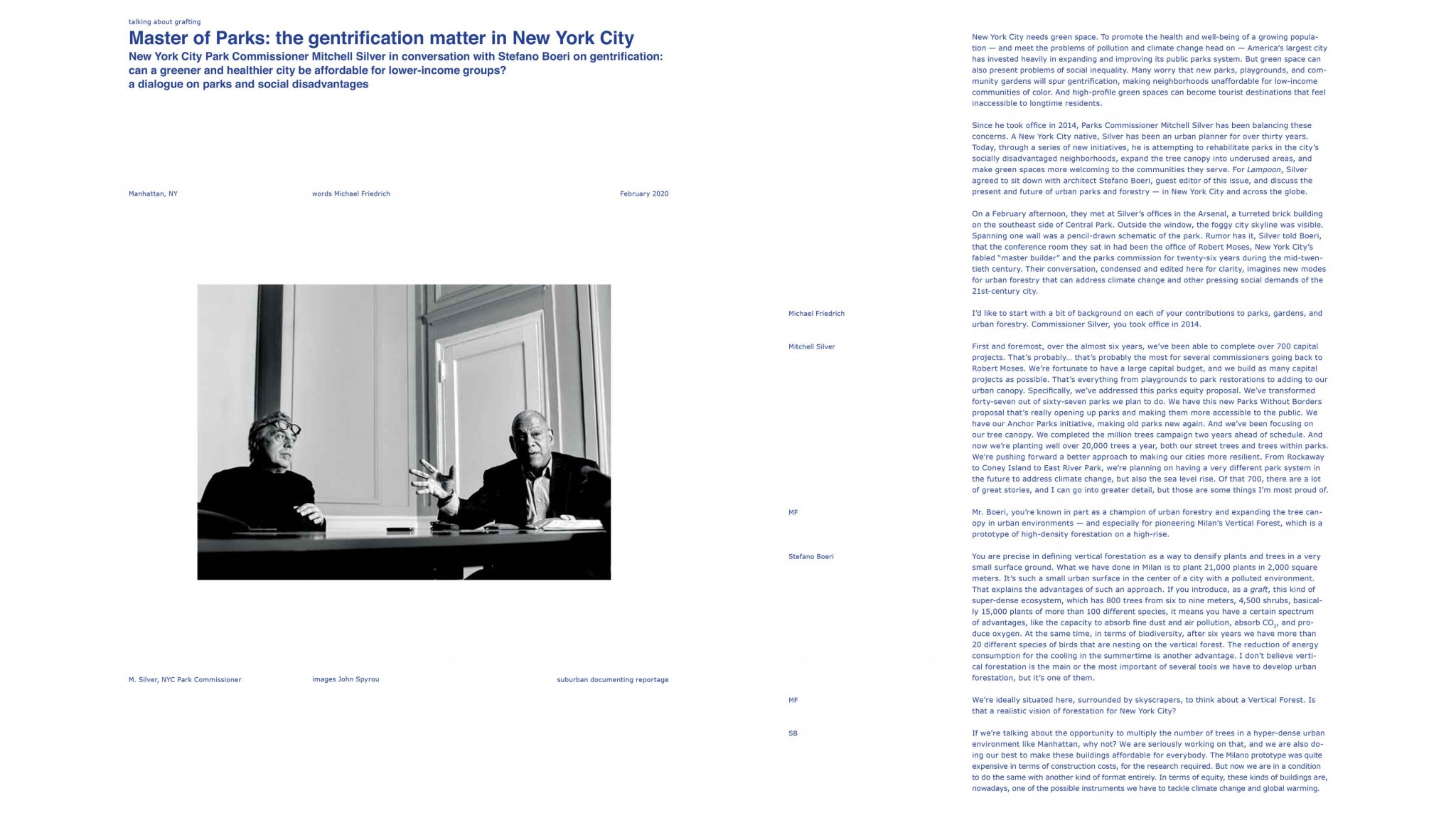 talking about grafting

Master of Parks: the gentrification matter in New York City

New York City Park Commissioner Mitchell Silver in conversation with Stefano Boeri on gentrification: can a greener and healthier city be affordable for lower-income groups? a dialogue on parks and social disadvantages

Manhattan, NY

words Michael Friedrich

February 2020

M. Silver, NYC Park Commissioner

images John Spyrou

suburban documenting reportage

New York City needs green space. To promote the health and well-being of a growing population — and meet the problems of pollution and climate change head on — America's largest city has invested heavily in expanding and improving its public parks system. But green space can also present problems of social inequality. Many worry that new parks, playgrounds, and community gardens will spur gentrification, making neighborhoods unaffordable for low-income communities of color. And high-profile green spaces can become tourist destinations that feel inaccessible to longtime residents.

Since he took office in 2014, Parks Commissioner Mitchell Silver has been balancing these concerns. A New York City native, Silver has been an urban planner for over thirty years. Today, through a series of new initiatives, he is attempting to rehabilitate parks in the city's socially disadvantaged neighborhoods, expand the tree canopy into underused areas, and make green spaces more welcoming to the communities they serve. For Lampoon, Silver agreed to sit down with architect Stefano Boeri, guest editor of this issue, and discuss the present and future of urban parks and forestry — in New York City and across the globe.

On a February afternoon, they met at Silver's offices in the Arsenal, a turreted brick building on the southeast side of Central Park. Outside the window, the foggy city skyline was visible. Spanning one wall was a pencil-drawn schematic of the park. Rumor has it, Silver told Boeri, that the conference room they sat in had been the office of Robert Moses, New York City's fabled "master builder" and the parks commission for twenty-six years during the mid-twentieth century. Their conversation, condensed and edited here for clarity, imagines new modes for urban forestry that can address climate change and other pressing social demands of the 21st-century city.

Michael Friedrich

I'd like to start with a bit of background on each of your contributions to parks, gardens, and urban forestry. Commissioner Silver, you took office in 2014.

Mitchell Silver

First and foremost, over the almost six years, we've been able to complete over 700 capital projects. That's probably… that's probably the most for several commissioners going back to Robert Moses. We're fortunate to have a large capital budget, and we build as many capital projects as possible. That's everything from playgrounds to park restorations to adding to our urban canopy. Specifically, we've addressed this parks equity proposal. We've transformed forty-seven out of sixty-seven parks we plan to do. We have this new Parks Without Borders proposal that's really opening up parks and making them more accessible to the public. We have our Anchor Parks initiative, making old parks new again. And we've been focusing on our tree canopy. We completed the million trees campaign two years ahead of schedule. And now we're planting well over 20,000 trees a year, both our street trees and trees within parks. We're pushing forward a better approach to making our cities more resilient. From Rockaway to Coney Island to East River Park, we're planning on having a very different park system in the future to address climate change, but also the sea level rise. Of that 700, there are a lot of great stories, and I can go into greater detail, but those are some things I'm most proud of.

MF

Mr. Boeri, you're known in part as a champion of urban forestry and expanding the tree canopy in urban environments — and especially for pioneering Milan's Vertical Forest, which is a prototype of high-density forestation on a high-rise.

Stefano Boeri

You are precise in defining vertical forestation as a way to densify plants and trees in a very small surface ground. What we have done in Milan is to plant 21,000 plants in 2,000 square meters. It's such a small urban surface in the center of a city with a polluted environment. That explains the advantages of such an approach. If you introduce, as a graft, this kind of super-dense ecosystem, which has 800 trees from six to nine meters, 4,500 shrubs, basically 15,000 plants of more than 100 different species, it means you have a certain spectrum of advantages, like the capacity to absorb fine dust and air pollution, absorb $CO_2$, and produce oxygen. At the same time, in terms of biodiversity, after six years we have more than 20 different species of birds that are nesting on the vertical forest. The reduction of energy consumption for the cooling in the summertime is another advantage. I don't believe vertical forestation is the main or the most important of several tools we have to develop urban forestation, but it's one of them.

MF

We're ideally situated here, surrounded by skyscrapers, to think about a Vertical Forest. Is that a realistic vision of forestation for New York City?

SB

If we're talking about the opportunity to multiply the number of trees in a hyper-dense urban environment like Manhattan, why not? We are seriously working on that, and we are also doing our best to make these buildings affordable for everybody. The Milano prototype was quite expensive in terms of construction costs, for the research required. But now we are in a condition to do the same with another kind of format entirely. In terms of equity, these kinds of buildings are, nowadays, one of the possible instruments we have to tackle climate change and global warming.